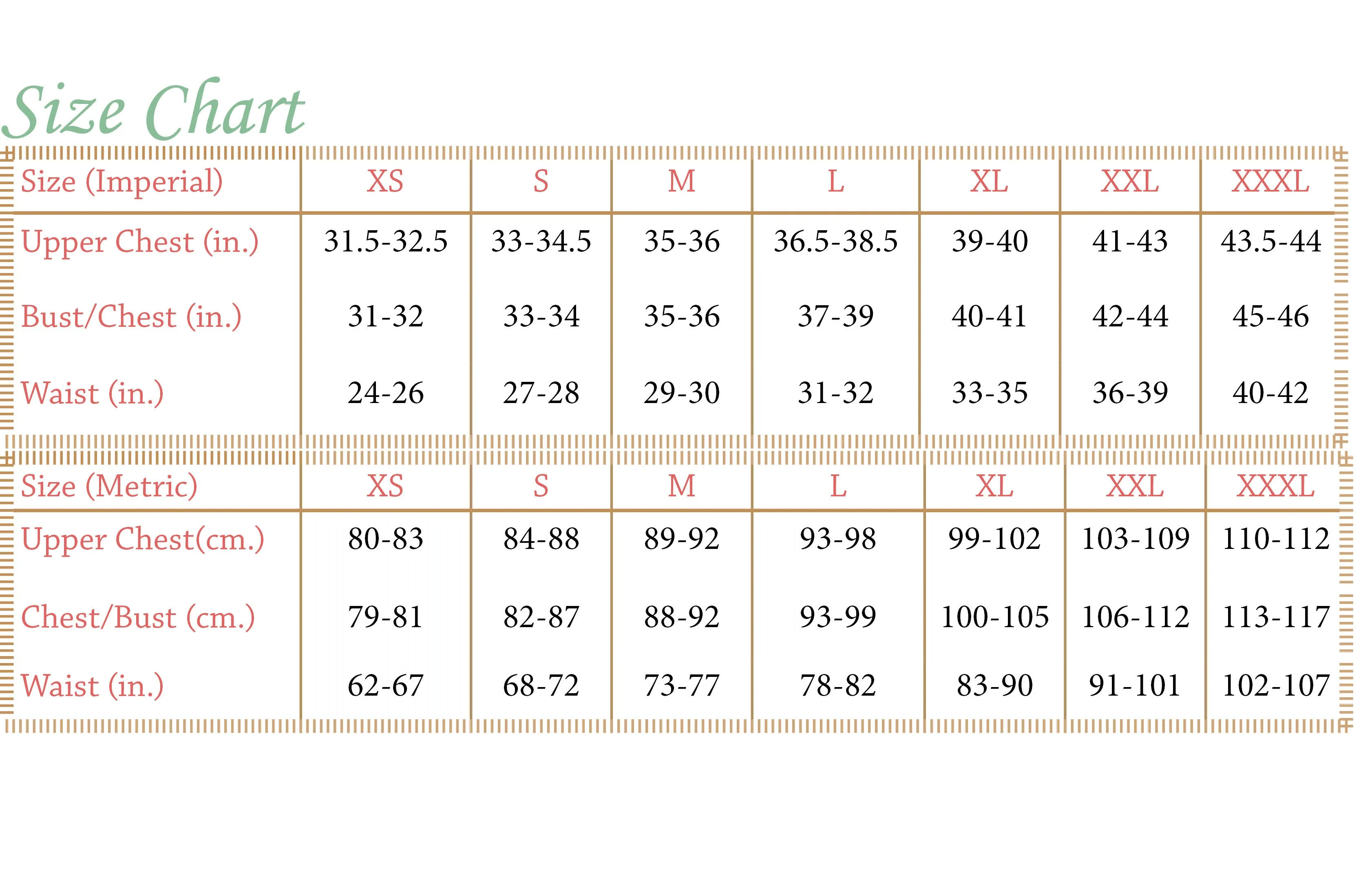 Size Chart

| Size (Imperial) | XS | S | M | L | XL | XXL | XXXL |
|---|---|---|---|---|---|---|---|
| Upper Chest (in.) | 31.5-32.5 | 33-34.5 | 35-36 | 36.5-38.5 | 39-40 | 41-43 | 43.5-44 |
| Bust/Chest (in.) | 31-32 | 33-34 | 35-36 | 37-39 | 40-41 | 42-44 | 45-46 |
| Waist (in.) | 24-26 | 27-28 | 29-30 | 31-32 | 33-35 | 36-39 | 40-42 |

| Size (Metric) | XS | S | M | L | XL | XXL | XXXL |
|---|---|---|---|---|---|---|---|
| Upper Chest(cm.) | 80-83 | 84-88 | 89-92 | 93-98 | 99-102 | 103-109 | 110-112 |
| Chest/Bust (cm.) | 79-81 | 82-87 | 88-92 | 93-99 | 100-105 | 106-112 | 113-117 |
| Waist (in.) | 62-67 | 68-72 | 73-77 | 78-82 | 83-90 | 91-101 | 102-107 |